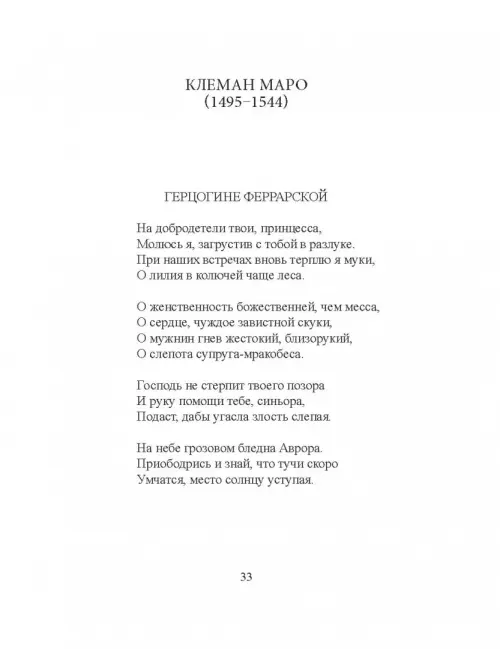 КЛЕМАН МАРО
(1495–1544)

ГЕРЦОГИНЕ ФЕРРАРСКОЙ

На добродетели твои, принцесса,
Молюсь я, загрустив с тобой в разлуке.
При наших встречах вновь терплю я муки,
О лилия в колючей чаще леса.

О женственность божественней, чем месса,
О сердце, чуждое завистной скуки,
О мужнин гнев жестокий, близорукий,
О слепота супруга-мракобеса.

Господь не стерпит твоего позора
И руку помощи тебе, синьора,
Подаст, дабы угасла злость слепая.

На небе грозовом бледна Аврора.
Приободрись и знай, что тучи скоро
Умчатся, место солнцу уступая.

33